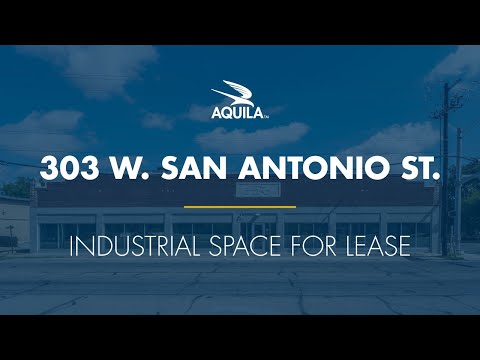 AQUILA™

303 W. SAN ANTONIO ST.

INDUSTRIAL SPACE FOR LEASE